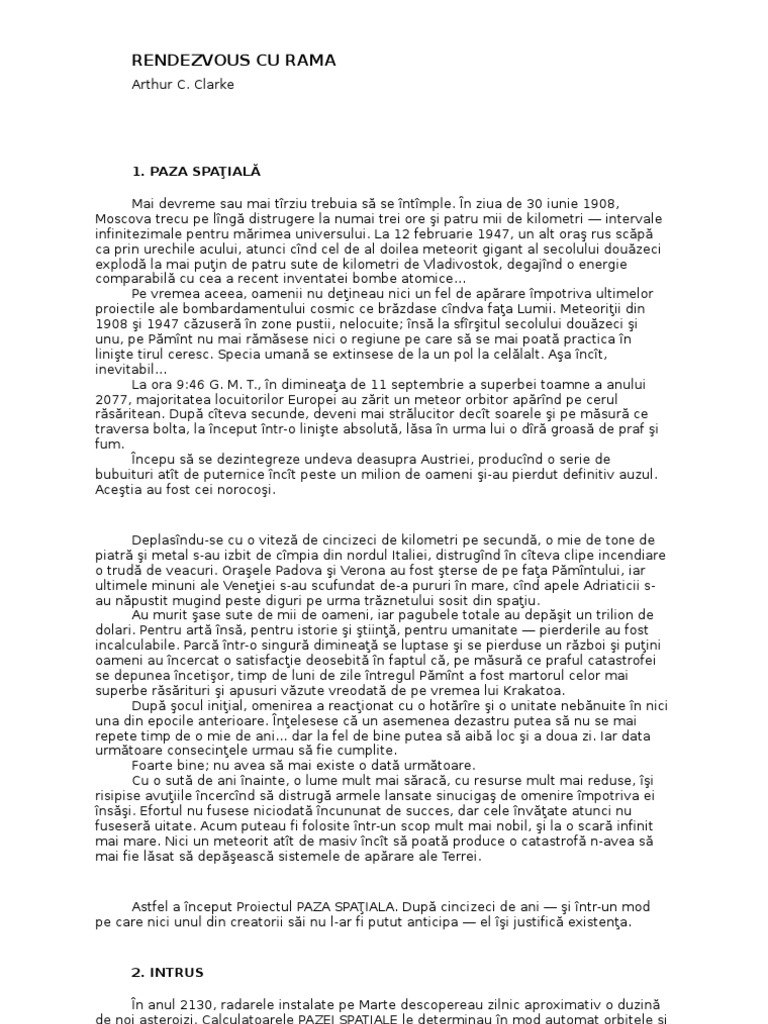 RENDEZVOUS CU RAMA

Arthur C. Clarke

1. PAZA SPAŢIALĂ

Mai devreme sau mai tîrziu trebuia să se întîmple. În ziua de 30 iunie 1908, Moscova trecu pe lîngă distrugere la numai trei ore şi patru mii de kilometri — intervale infinitezimale pentru mărimea universului. La 12 februarie 1947, un alt oraş rus scăpă ca prin urechile acului, atunci cînd cel de al doilea meteorit gigant al secolului douăzeci explodă la mai puţin de patru sute de kilometri de Vladivostok, degajînd o energie comparabilă cu cea a recent inventatei bombe atomice...

Pe vremea aceea, oamenii nu deţineau nici un fel de apărare împotriva ultimelor proiectile ale bombardamentului cosmic ce brăzdase cîndva faţa Lumii. Meteoriţii din 1908 şi 1947 căzuseră în zone pustii, nelocuite; însă la sfîrşitul secolului douăzeci şi unu, pe Pămînt nu mai rămăsese nici o regiune pe care să se mai poată practica în linişte tirul ceresc. Specia umană se extinsese de la un pol la celălalt. Aşa încît, inevitabil...

La ora 9:46 G. M. T., în dimineaţa de 11 septembrie a superbei toamne a anului 2077, majoritatea locuitorilor Europei au zărit un meteor orbitor apărînd pe cerul răsăritean. După cîteva secunde, deveni mai strălucitor decît soarele şi pe măsură ce traversa bolta, la început într-o linişte absolută, lăsa în urma lui o dîră groasă de praf şi fum.

Începu să se dezintegreze undeva deasupra Austriei, producînd o serie de bubuituri atît de puternice încît peste un milion de oameni şi-au pierdut definitiv auzul. Aceştia au fost cei norocoşi.

Deplasîndu-se cu o viteză de cincizeci de kilometri pe secundă, o mie de tone de piatră şi metal s-au izbit de cîmpia din nordul Italiei, distrugînd în cîteva clipe incendiare o trudă de veacuri. Oraşele Padova şi Verona au fost şterse de pe faţa Pămîntului, iar ultimele minuni ale Veneţiei s-au scufundat de-a pururi în mare, cînd apele Adriaticii s-au năpustit mugind peste diguri pe urma trăznetului sosit din spaţiu.

Au murit şase sute de mii de oameni, iar pagubele totale au depăşit un trilion de dolari. Pentru artă însă, pentru istorie şi ştiinţă, pentru umanitate — pierderile au fost incalculabile. Parcă într-o singură dimineaţă se luptase şi se pierduse un război şi puţini oameni au încercat o satisfacţie deosebită în faptul că, pe măsură ce praful catastrofei se depunea încetişor, timp de luni de zile întregul Pămînt a fost martorul celor mai superbe răsărituri şi apusuri văzute vreodată de pe vremea lui Krakatoa.

După şocul iniţial, omenirea a reacţionat cu o hotărîre şi o unitate nebănuite în nici una din epocile anterioare. Înţelesese că un asemenea dezastru putea să nu se mai repete timp de o mie de ani... dar la fel de bine putea să aibă loc şi a doua zi. Iar data următoare consecinţele urmau să fie cumplite.

Foarte bine; nu avea să mai existe o dată următoare.

Cu o sută de ani înainte, o lume mult mai săracă, cu resurse mult mai reduse, îşi risipise avuţiile încercînd să distrugă armele lansate sinucigaş de omenire împotriva ei însăşi. Efortul nu fusese niciodată încununat de succes, dar cele învăţate atunci nu fuseseră uitate. Acum puteau fi folosite într-un scop mult mai nobil, şi la o scară infinit mai mare. Nici un meteorit atît de masiv încît să poată produce o catastrofă n-avea să mai fie lăsat să depăşească sistemele de apărare ale Terrei.

Astfel a început Proiectul PAZA SPAŢIALA. După cincizeci de ani — şi într-un mod pe care nici unul din creatorii săi nu l-ar fi putut anticipa — el îşi justifică existenţa.

2. INTRUS

În anul 2130, radarele instalate pe Marte descopereau zilnic aproximativ o duzină de noi asteroizi. Calculatoarele PAZEI SPAŢIALE le determinau în mod automat orbitele şi